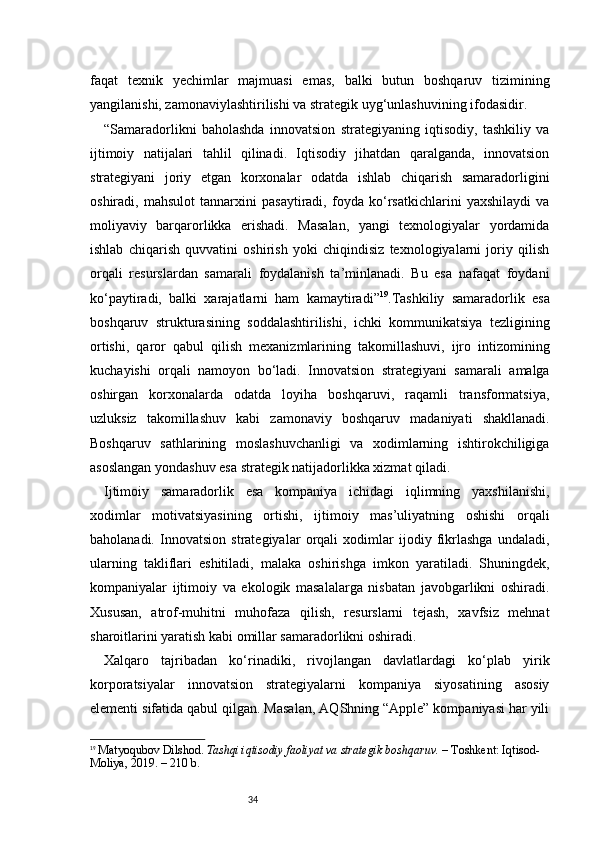 faqat texnik yechimlar majmuasi emas, balki butun boshqaruv tizimining yangilanishi, zamonaviylashtirilishi va strategik uyg‘unlashuvining ifodasidir.

“Samaradorlikni baholashda innovatsion strategiyaning iqtisodiy, tashkiliy va ijtimoiy natijalari tahlil qilinadi. Iqtisodiy jihatdan qaralganda, innovatsion strategiyani joriy etgan korxonalar odatda ishlab chiqarish samaradorligini oshiradi, mahsulot tannarxini pasaytiradi, foyda ko‘rsatkichlarini yaxshilaydi va moliyaviy barqarorlikka erishadi. Masalan, yangi texnologiyalar yordamida ishlab chiqarish quvvatini oshirish yoki chiqindisiz texnologiyalarni joriy qilish orqali resurslardan samarali foydalanish ta’minlanadi. Bu esa nafaqat foydani ko‘paytiradi, balki xarajatlarni ham kamaytiradi”$^{19}$.Tashkiliy samaradorlik esa boshqaruv strukturasining soddalashtirilishi, ichki kommunikatsiya tezligining ortishi, qaror qabul qilish mexanizmlarining takomillashuvi, ijro intizomining kuchayishi orqali namoyon bo‘ladi. Innovatsion strategiyani samarali amalga oshirgan korxonalarda odatda loyiha boshqaruvi, raqamli transformatsiya, uzluksiz takomillashuv kabi zamonaviy boshqaruv madaniyati shakllanadi. Boshqaruv sathlarining moslashuvchanligi va xodimlarning ishtirokchiligiga asoslangan yondashuv esa strategik natijadorlikka xizmat qiladi.

Ijtimoiy samaradorlik esa kompaniya ichidagi iqlimning yaxshilanishi, xodimlar motivatsiyasining ortishi, ijtimoiy mas’uliyatning oshishi orqali baholanadi. Innovatsion strategiyalar orqali xodimlar ijodiy fikrlashga undaladi, ularning takliflari eshitiladi, malaka oshirishga imkon yaratiladi. Shuningdek, kompaniyalar ijtimoiy va ekologik masalalarga nisbatan javobgarlikni oshiradi. Xususan, atrof-muhitni muhofaza qilish, resurslarni tejash, xavfsiz mehnat sharoitlarini yaratish kabi omillar samaradorlikni oshiradi.

Xalqaro tajribadan ko‘rinadiki, rivojlangan davlatlardagi ko‘plab yirik korporatsiyalar innovatsion strategiyalarni kompaniya siyosatining asosiy elementi sifatida qabul qilgan. Masalan, AQShning “Apple” kompaniyasi har yili

$^{19}$ Matyoqubov Dilshod. Tashqi iqtisodiy faoliyat va strategik boshqaruv. – Toshkent: Iqtisod-Moliya, 2019. – 210 b.

34